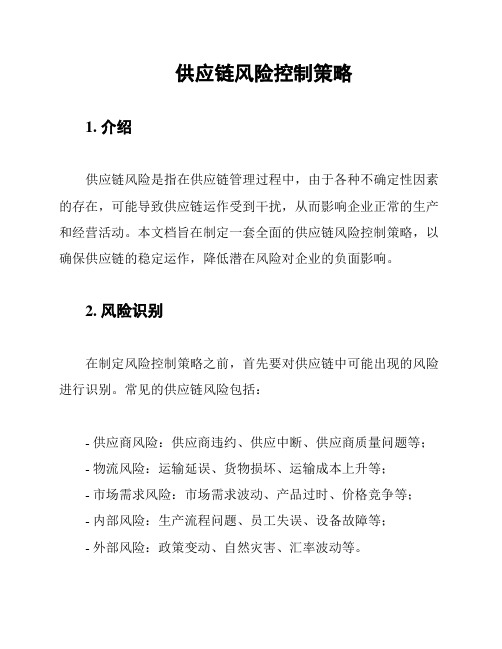 供应链风险控制策略

1. 介绍

供应链风险是指在供应链管理过程中，由于各种不确定性因素的存在，可能导致供应链运作受到干扰，从而影响企业正常的生产和经营活动。本文档旨在制定一套全面的供应链风险控制策略，以确保供应链的稳定运作，降低潜在风险对企业的负面影响。

2. 风险识别

在制定风险控制策略之前，首先要对供应链中可能出现的风险进行识别。常见的供应链风险包括：

- 供应商风险：供应商违约、供应中断、供应商质量问题等；
- 物流风险：运输延误、货物损坏、运输成本上升等；
- 市场需求风险：市场需求波动、产品过时、价格竞争等；
- 内部风险：生产流程问题、员工失误、设备故障等；
- 外部风险：政策变动、自然灾害、汇率波动等。